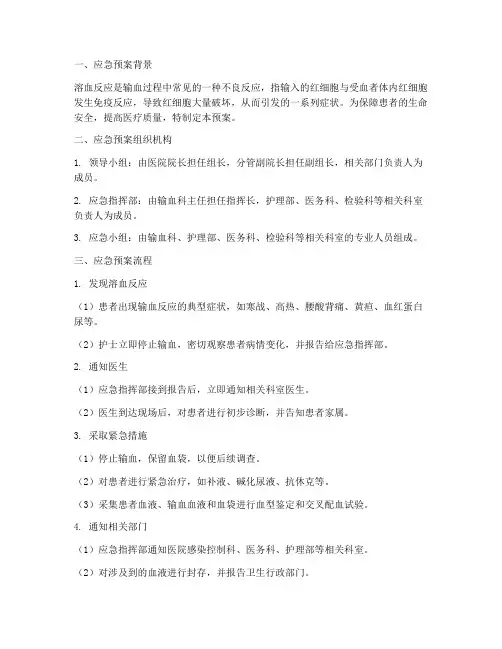 一、应急预案背景

溶血反应是输血过程中常见的一种不良反应，指输入的红细胞与受血者体内红细胞发生免疫反应，导致红细胞大量破坏，从而引发的一系列症状。为保障患者的生命安全，提高医疗质量，特制定本预案。

二、应急预案组织机构

1. 领导小组：由医院院长担任组长，分管副院长担任副组长，相关部门负责人为成员。

2. 应急指挥部：由输血科主任担任指挥长，护理部、医务科、检验科等相关科室负责人为成员。

3. 应急小组：由输血科、护理部、医务科、检验科等相关科室的专业人员组成。

三、应急预案流程

1. 发现溶血反应

（1）患者出现输血反应的典型症状，如寒战、高热、腰酸背痛、黄疸、血红蛋白尿等。

（2）护士立即停止输血，密切观察患者病情变化，并报告给应急指挥部。

2. 通知医生

（1）应急指挥部接到报告后，立即通知相关科室医生。

（2）医生到达现场后，对患者进行初步诊断，并告知患者家属。

3. 采取紧急措施

（1）停止输血，保留血袋，以便后续调查。

（2）对患者进行紧急治疗，如补液、碱化尿液、抗休克等。

（3）采集患者血液、输血血液和血袋进行血型鉴定和交叉配血试验。

4. 通知相关部门

（1）应急指挥部通知医院感染控制科、医务科、护理部等相关科室。

（2）对涉及到的血液进行封存，并报告卫生行政部门。